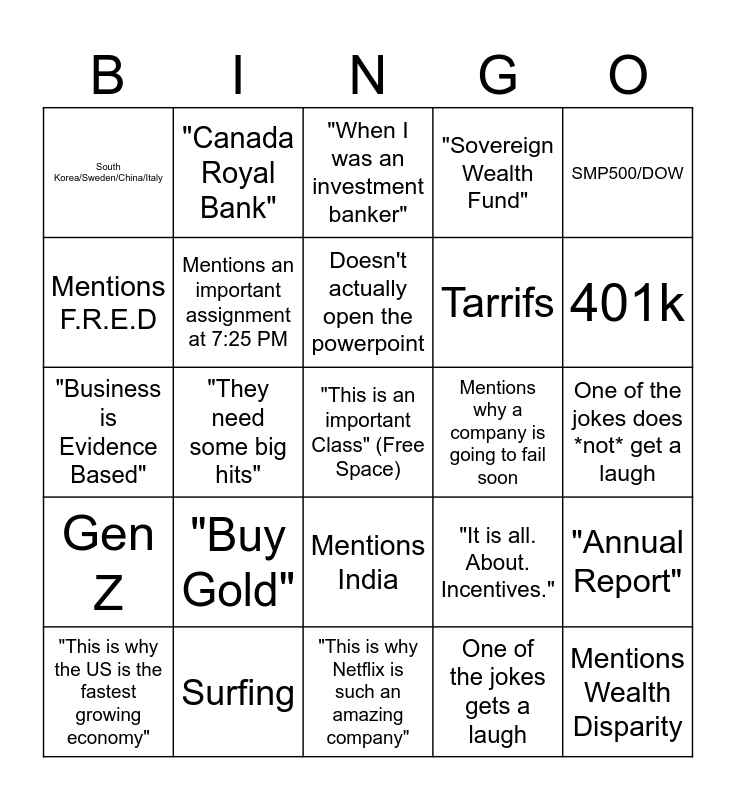 | B | I | N | G | O |
|---|---|---|---|---|
| South Korea/Sweden/China/Italy | "Canada Royal Bank" | "When I was an investment banker" | "Sovereign Wealth Fund" | SMP500/DOW |
| Mentions F.R.E.D | Mentions an important assignment at 7:25 PM | Doesn't actually open the powerpoint | Tarrifs | 401k |
| "Business is Evidence Based" | "They need some big hits" | "This is an important Class" (Free Space) | Mentions why a company is going to fail soon | One of the jokes does *not* get a laugh |
| Gen Z | "Buy Gold" | Mentions India | "It is all. About. Incentives." | "Annual Report" |
| "This is why the US is the fastest growing economy" | Surfing | "This is why Netflix is such an amazing company" | One of the jokes gets a laugh | Mentions Wealth Disparity |